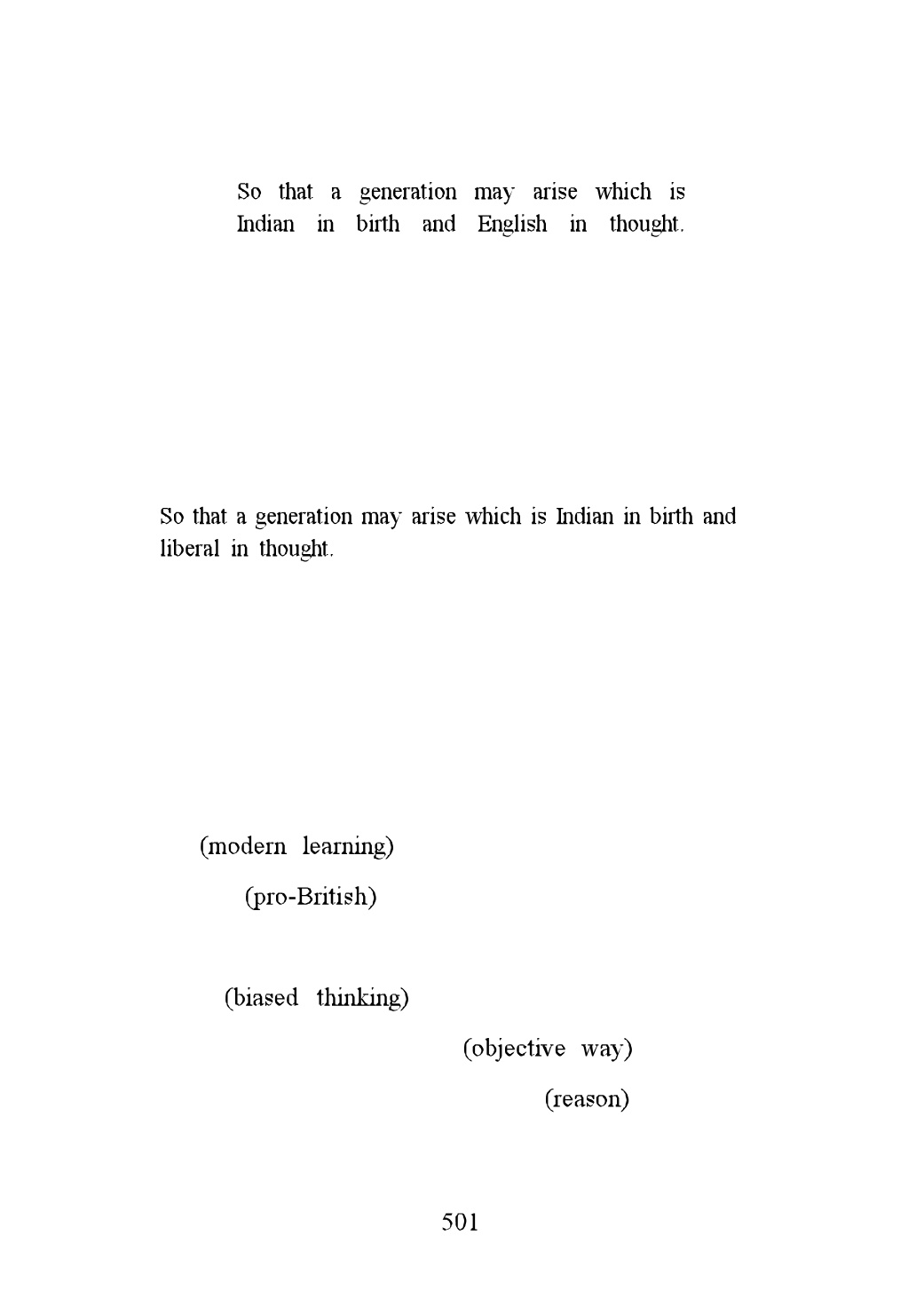 So that a generation may arise which is Indian in birth and English in thought.

So that a generation may arise which is Indian in birth and liberal in thought.

(modern learning)

(pro-British)

(biased thinking)

(objective way)

(reason)

501